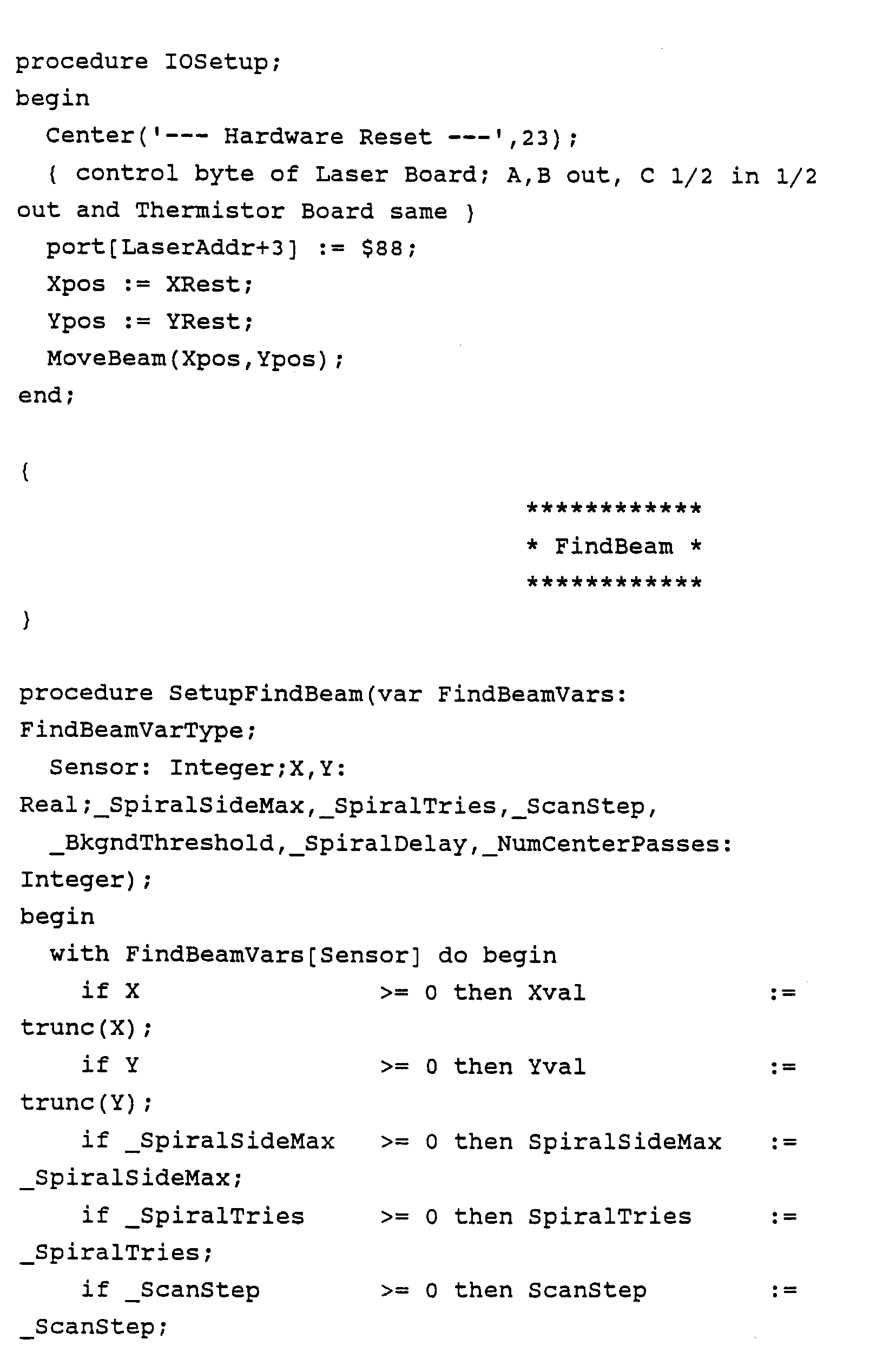 procedure IOSetup;
begin
  Center('--- Hardware Reset ---',23);
  { control byte of Laser Board; A,B out, C 1/2 in 1/2
out and Thermistor Board same }
  port[LaserAddr+3] := $88;
  Xpos := XRest;
  Ypos := YRest;
  MoveBeam(Xpos,Ypos);
end;

{
                                   ************
                                   * FindBeam *
                                   ************
}

procedure SetupFindBeam(var FindBeamVars:
FindBeamVarType;
  Sensor: Integer;X,Y:
Real;_SpiralSideMax,_SpiralTries,_ScanStep,
  _BkgndThreshold,_SpiralDelay,_NumCenterPasses:
Integer);
begin
  with FindBeamVars[Sensor] do begin
    if X                >= 0 then Xval           :=
trunc(X);
    if Y                >= 0 then Yval           :=
trunc(Y);
    if _SpiralSideMax   >= 0 then SpiralSideMax  :=
_SpiralSideMax;
    if _SpiralTries     >= 0 then SpiralTries    :=
_SpiralTries;
    if _ScanStep        >= 0 then ScanStep       :=
_ScanStep;